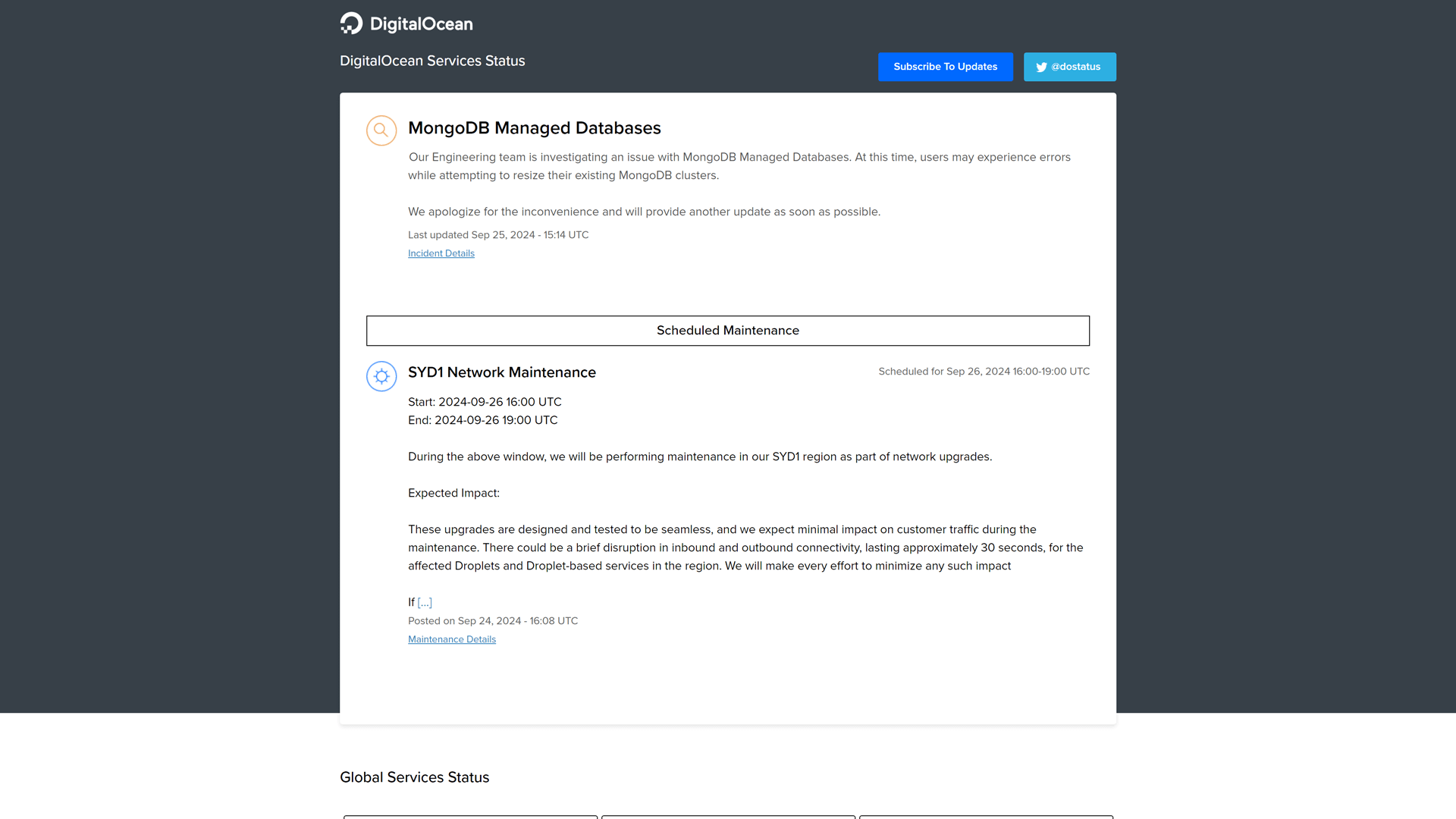 DigitalOcean

DigitalOcean Services Status

Subscribe To Updates

@dostatus

MongoDB Managed Databases

Our Engineering team is investigating an issue with MongoDB Managed Databases. At this time, users may experience errors while attempting to resize their existing MongoDB clusters.

We apologize for the inconvenience and will provide another update as soon as possible.

Last updated Sep 25, 2024 - 15:14 UTC

Incident Details

Scheduled Maintenance

SYD1 Network Maintenance

Scheduled for Sep 26, 2024 16:00-19:00 UTC

Start: 2024-09-26 16:00 UTC
End: 2024-09-26 19:00 UTC

During the above window, we will be performing maintenance in our SYD1 region as part of network upgrades.

Expected Impact:

These upgrades are designed and tested to be seamless, and we expect minimal impact on customer traffic during the maintenance. There could be a brief disruption in inbound and outbound connectivity, lasting approximately 30 seconds, for the affected Droplets and Droplet-based services in the region. We will make every effort to minimize any such impact

If [...]

Posted on Sep 24, 2024 - 16:08 UTC

Maintenance Details

Global Services Status